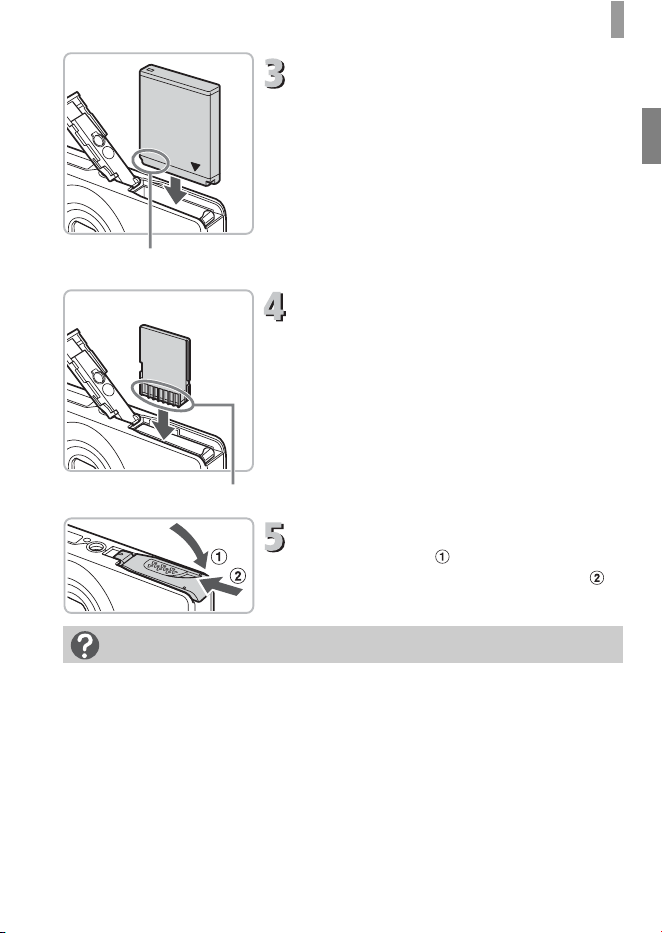 3

4

5

①

②

①

②

?